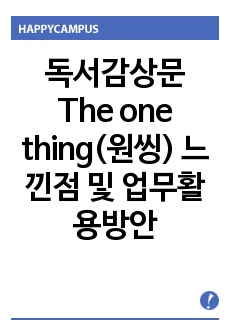 HAPPYCAMPUS

독서감상문 The one thing(원씽) 느낀점 및 업무활용방안